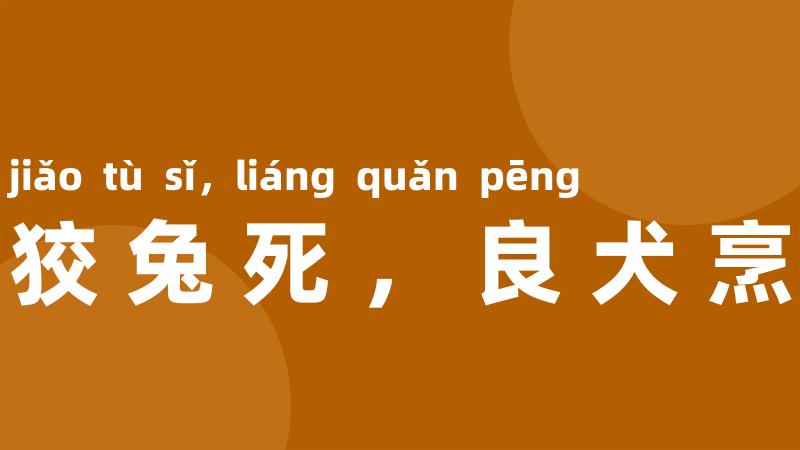 jiǎo tù sǐ, liáng quǎn pēng
狡兔死，良犬烹